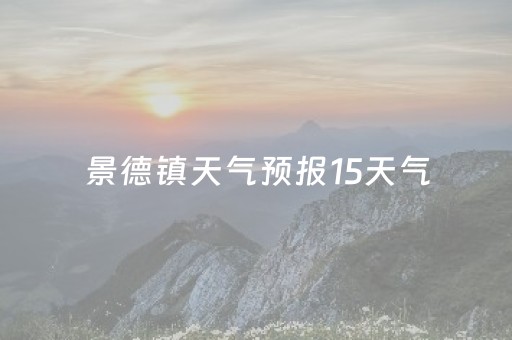 景德镇天气预报15天气